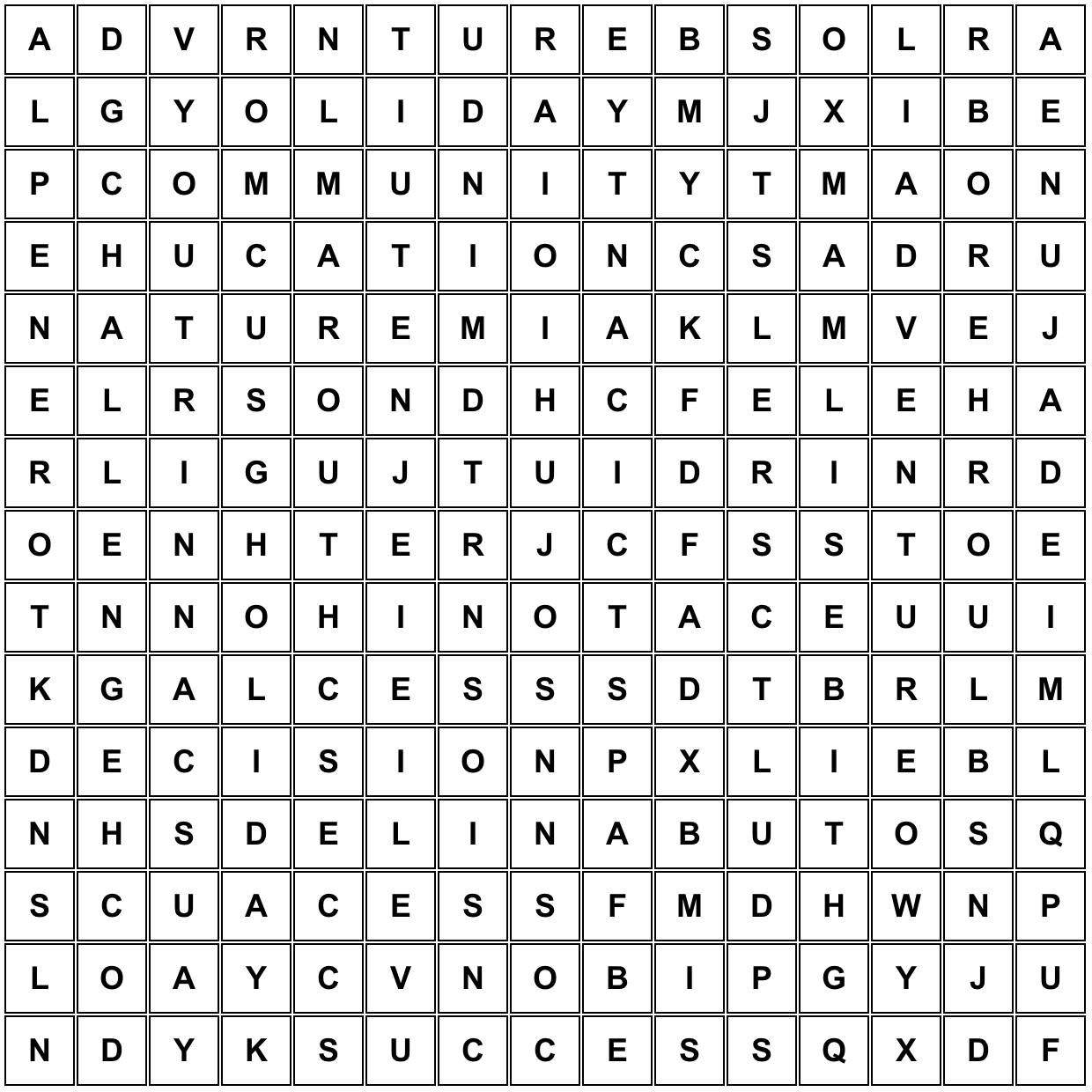 | A | D | V | R | N | T | U | R | E | B | S | O | L | R | A |
|---|---|---|---|---|---|---|---|---|---|---|---|---|---|---|
| L | G | Y | O | L | I | D | A | Y | M | J | X | I | B | E |
| P | C | O | M | M | U | N | I | T | Y | T | M | A | O | N |
| E | H | U | C | A | T | I | O | N | C | S | A | D | R | U |
| N | A | T | U | R | E | M | I | A | K | L | M | V | E | J |
| E | L | R | S | O | N | D | H | C | F | E | L | E | H | A |
| R | L | I | G | U | J | T | U | I | D | R | I | N | R | D |
| O | E | N | H | T | E | R | J | C | F | S | S | T | O | E |
| T | N | N | O | H | I | N | O | T | A | C | E | U | U | I |
| K | G | A | L | C | E | S | S | S | D | T | B | R | L | M |
| D | E | C | I | S | I | O | N | P | X | L | I | E | B | L |
| N | H | S | D | E | L | I | N | A | B | U | T | O | S | Q |
| S | C | U | A | C | E | S | S | F | M | D | H | W | N | P |
| L | O | A | Y | C | V | N | O | B | I | P | G | Y | J | U |
| N | D | Y | K | S | U | C | C | E | S | S | Q | X | D | F |